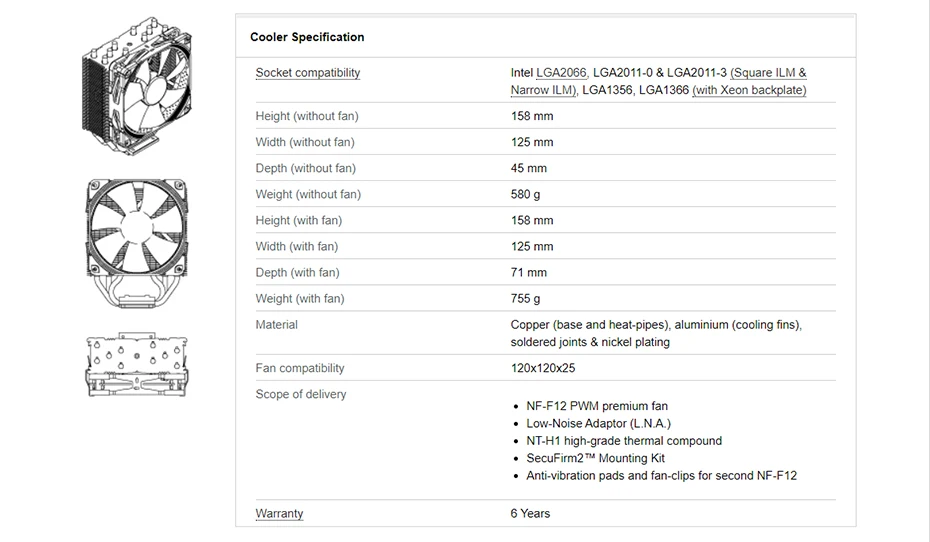 Cooler Specification

| | |
|---|---|
| Socket compatibility | Intel LGA2066, LGA2011-0 & LGA2011-3 (Square ILM & Narrow ILM), LGA1356, LGA1366 (with Xeon backplate) |
| Height (without fan) | 158 mm |
| Width (without fan) | 125 mm |
| Depth (without fan) | 45 mm |
| Weight (without fan) | 580 g |
| Height (with fan) | 158 mm |
| Width (with fan) | 125 mm |
| Depth (with fan) | 71 mm |
| Weight (with fan) | 755 g |
| Material | Copper (base and heat-pipes), aluminium (cooling fins), soldered joints & nickel plating |
| Fan compatibility | 120x120x25 |
| Scope of delivery | • NF-F12 PWM premium fan • Low-Noise Adaptor (L.N.A.) • NT-H1 high-grade thermal compound • SecuFirm2™ Mounting Kit • Anti-vibration pads and fan-clips for second NF-F12 |
| Warranty | 6 Years |